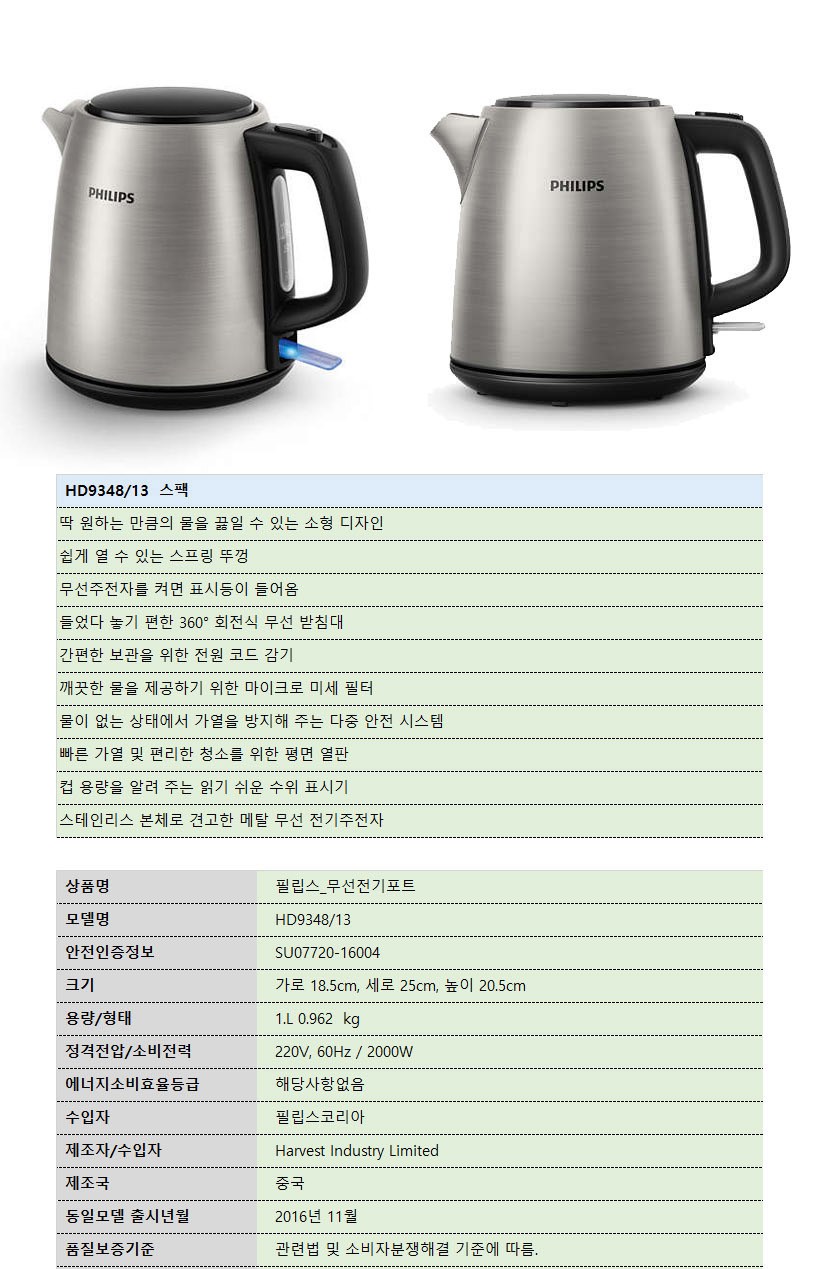 PHILIPS

PHILIPS

| HD9348/13 스팩 |
|---|
| 딱 원하는 만큼의 물을 끓일 수 있는 소형 디자인 |
| 쉽게 열 수 있는 스프링 뚜껑 |
| 무선주전자를 켜면 표시등이 들어옴 |
| 들었다 놓기 편한 360° 회전식 무선 받침대 |
| 간편한 보관을 위한 전원 코드 감기 |
| 깨끗한 물을 제공하기 위한 마이크로 미세 필터 |
| 물이 없는 상태에서 가열을 방지해 주는 다중 안전 시스템 |
| 빠른 가열 및 편리한 청소를 위한 평면 열판 |
| 컵 용량을 알려 주는 읽기 쉬운 수위 표시기 |
| 스테인리스 본체로 견고한 메탈 무선 전기주전자 |

| 상품명 | 필립스_무선전기포트 |
|---|---|
| 모델명 | HD9348/13 |
| 안전인증정보 | SU07720-16004 |
| 크기 | 가로 18.5cm, 세로 25cm, 높이 20.5cm |
| 용량/형태 | 1.L 0.962 kg |
| 정격전압/소비전력 | 220V, 60Hz / 2000W |
| 에너지소비효율등급 | 해당사항없음 |
| 수입자 | 필립스코리아 |
| 제조자/수입자 | Harvest Industry Limited |
| 제조국 | 중국 |
| 동일모델 출시년월 | 2016년 11월 |
| 품질보증기준 | 관련법 및 소비자분쟁해결 기준에 따름. |